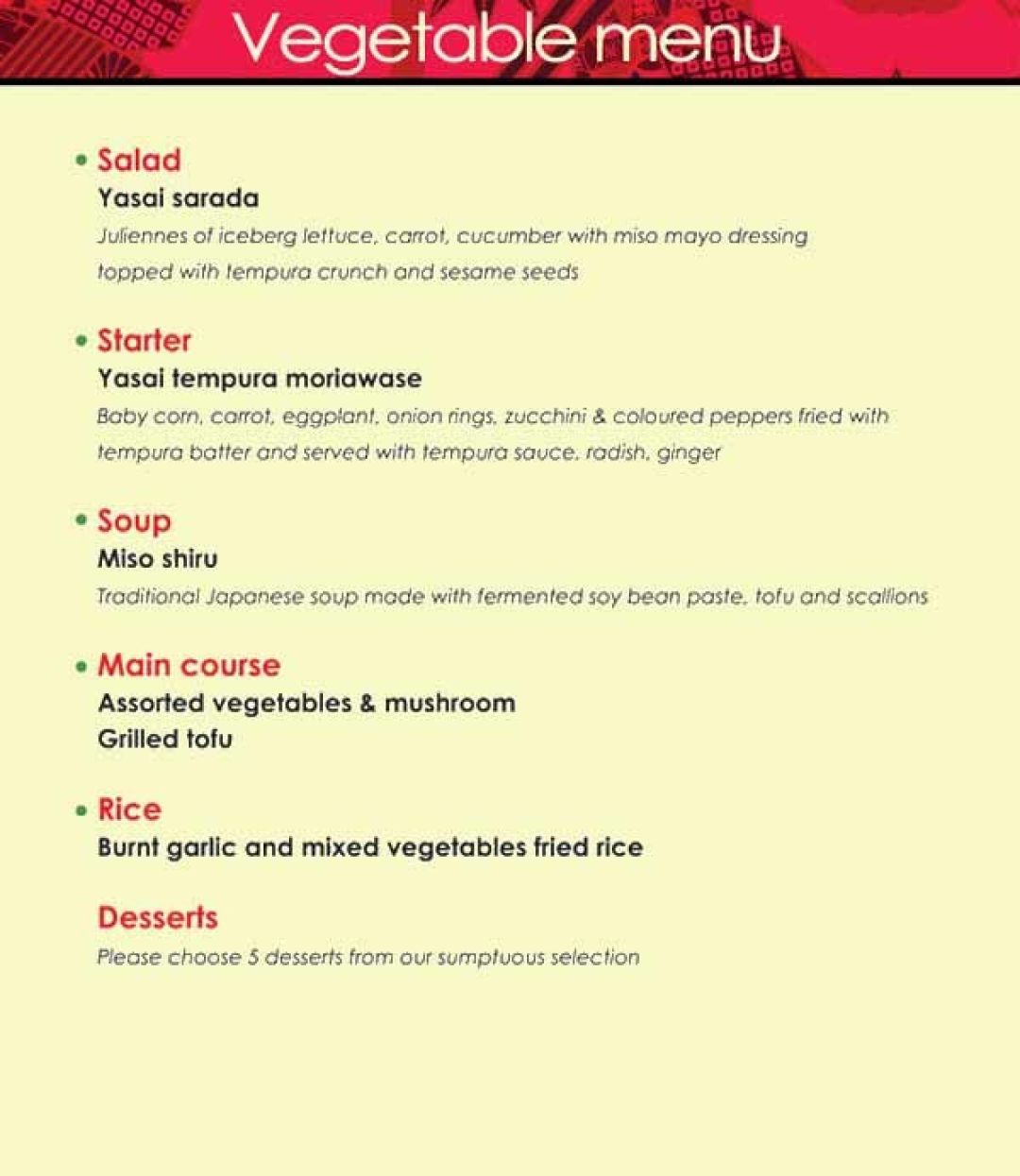 Vegetable menu

• Salad
Yasai sarada
Juliennes of iceberg lettuce, carrot, cucumber with miso mayo dressing topped with tempura crunch and sesame seeds

• Starter
Yasai tempura moriawase
Baby corn, carrot, eggplant, onion rings, zucchini & coloured peppers fried with tempura batter and served with tempura sauce, radish, ginger

• Soup
Miso shiru
Traditional Japanese soup made with fermented soy bean paste, tofu and scallions

• Main course
Assorted vegetables & mushroom
Grilled tofu

• Rice
Burnt garlic and mixed vegetables fried rice

Desserts
Please choose 5 desserts from our sumptuous selection